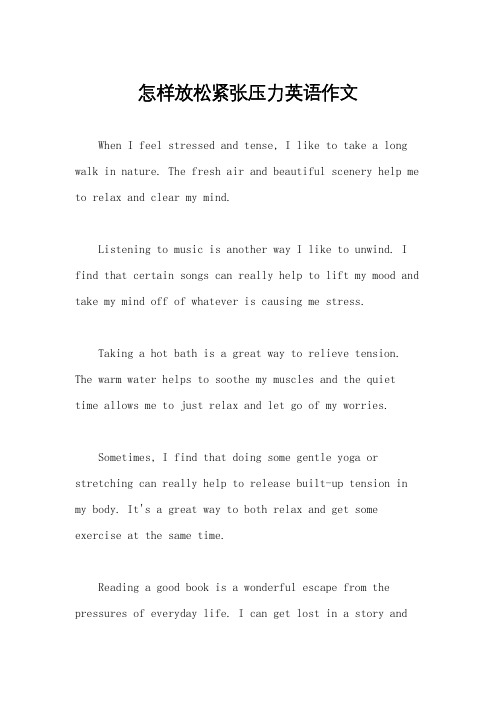 怎样放松紧张压力英语作文

When I feel stressed and tense, I like to take a long walk in nature. The fresh air and beautiful scenery help me to relax and clear my mind.

Listening to music is another way I like to unwind. I find that certain songs can really help to lift my mood and take my mind off of whatever is causing me stress.

Taking a hot bath is a great way to relieve tension. The warm water helps to soothe my muscles and the quiet time allows me to just relax and let go of my worries.

Sometimes, I find that doing some gentle yoga or stretching can really help to release built-up tension in my body. It's a great way to both relax and get some exercise at the same time.

Reading a good book is a wonderful escape from the pressures of everyday life. I can get lost in a story and